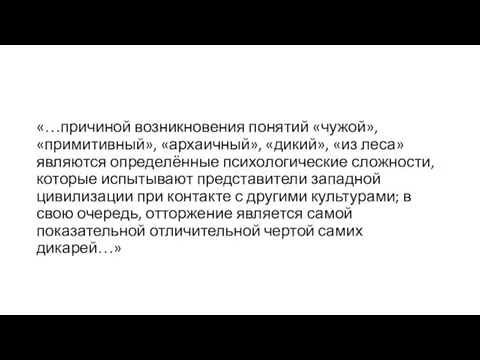 «…причиной возникновения понятий «чужой», «примитивный», «архаичный», «дикий», «из леса» являются определённые психологические сложности, которые испытывают представители западной цивилизации при контакте с другими культурами; в свою очередь, отторжение является самой показательной отличительной чертой самих дикарей…»